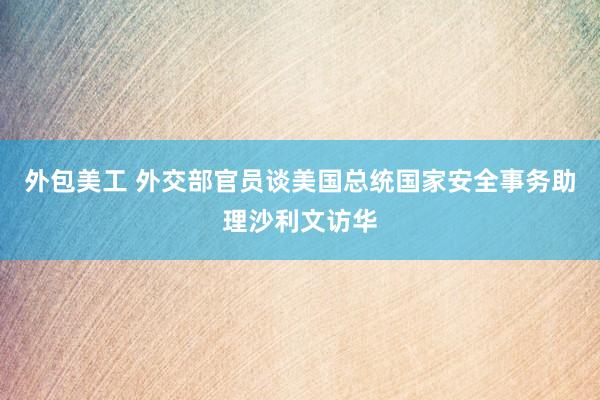 外包美工 外交部官员谈美国总统国家安全事务助理沙利文访华